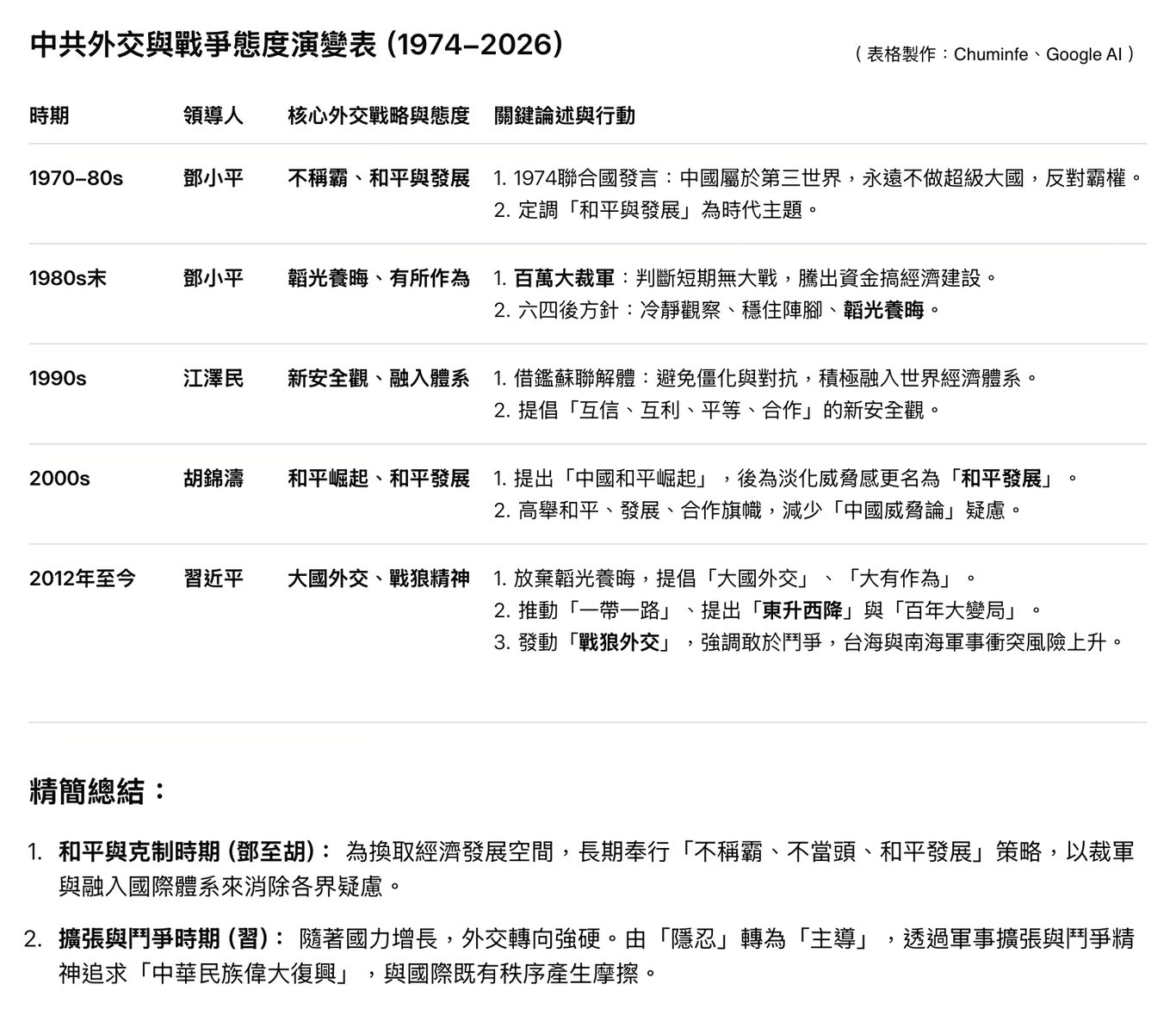 中共外交與戰爭態度演變表 (1974–2026)

（表格製作：Chuminfe、Google AI）

| 時期 | 領導人 | 核心外交戰略與態度 | 關鍵論述與行動 |
|---|---|---|---|
| 1970–80s | 鄧小平 | 不稱霸、和平與發展 | 1. 1974聯合國發言：中國屬於第三世界，永遠不做超級大國，反對霸權。 2. 定調「和平與發展」為時代主題。 |
| 1980s末 | 鄧小平 | 韜光養晦、有所作為 | 1. 百萬大裁軍：判斷短期無大戰，騰出資金搞經濟建設。 2. 六四後方針：冷靜觀察、穩住陣腳、韜光養晦。 |
| 1990s | 江澤民 | 新安全觀、融入體系 | 1. 借鑑蘇聯解體：避免僵化與對抗，積極融入世界經濟體系。 2. 提倡「互信、互利、平等、合作」的新安全觀。 |
| 2000s | 胡錦濤 | 和平崛起、和平發展 | 1. 提出「中國和平崛起」，後為淡化威脅感更名為「和平發展」。 2. 高舉和平、發展、合作旗幟，減少「中國威脅論」疑慮。 |
| 2012年至今 | 習近平 | 大國外交、戰狼精神 | 1. 放棄韜光養晦，提倡「大國外交」、「大有作為」。 2. 推動「一帶一路」、提出「東升西降」與「百年大變局」。 3. 發動「戰狼外交」，強調敢於鬥爭，台海與南海軍事衝突風險上升。 |

精簡總結：

1. 和平與克制時期 (鄧至胡)： 為換取經濟發展空間，長期奉行「不稱霸、不當頭、和平發展」策略，以裁軍與融入國際體系來消除各界疑慮。

2. 擴張與鬥爭時期 (習)： 隨著國力增長，外交轉向強硬。由「隱忍」轉為「主導」，透過軍事擴張與鬥爭精神追求「中華民族偉大復興」，與國際既有秩序產生摩擦。